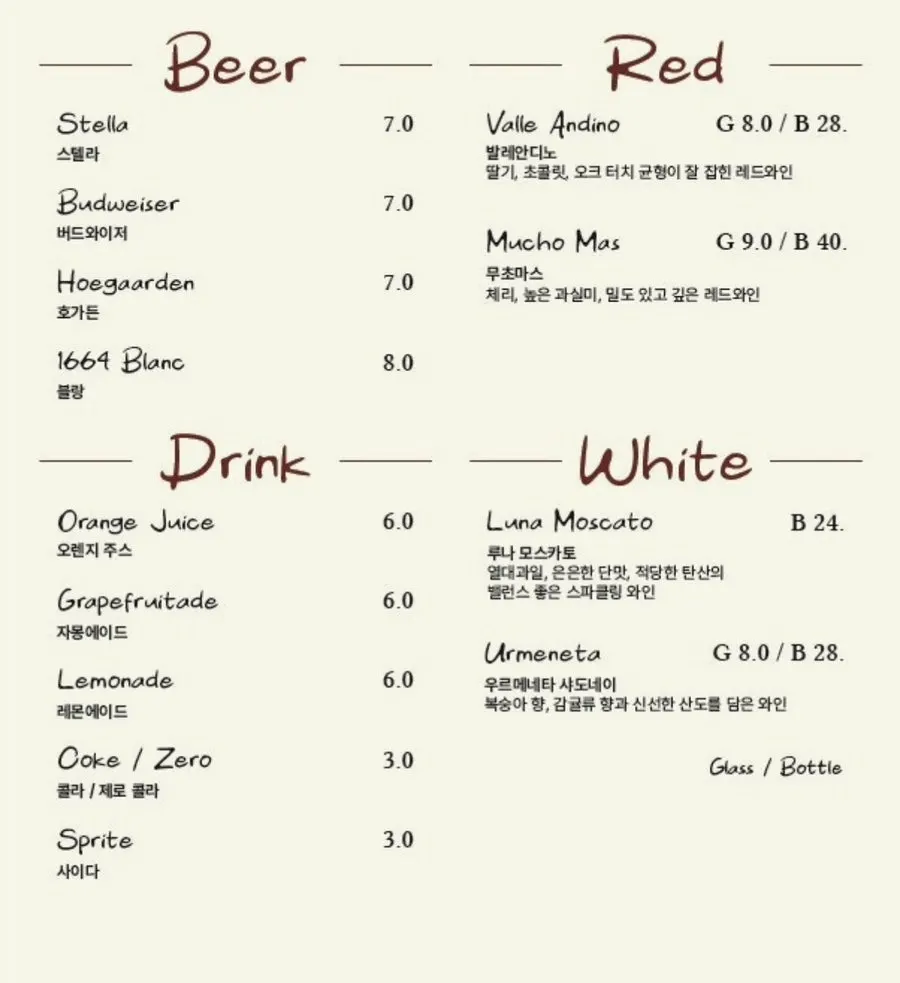 Beer

Stella 7.0
스텔라

Budweiser 7.0
버드와이저

Hoegaarden 7.0
호가든

1664 Blanc 8.0
블랑

Drink

Orange Juice 6.0
오렌지 주스

Grapefruitade 6.0
자몽에이드

Lemonade 6.0
레몬에이드

Coke / Zero 3.0
콜라 / 제로 콜라

Sprite 3.0
사이다

Red

Valle Andino G 8.0 / B 28.
발레안디노
딸기, 초콜릿, 오크 터치 균형이 잘 잡힌 레드와인

Mucho Mas G 9.0 / B 40.
무초마스
체리, 높은 과실미, 밀도 있고 깊은 레드와인

White

Luna Moscato B 24.
루나 모스카토
열대과일, 은은한 단맛, 적당한 탄산의
밸런스 좋은 스파클링 와인

Urmeneta G 8.0 / B 28.
우르메네타 샤도네이
복숭아 향, 감귤류 향과 신선한 산도를 담은 와인

Glass / Bottle